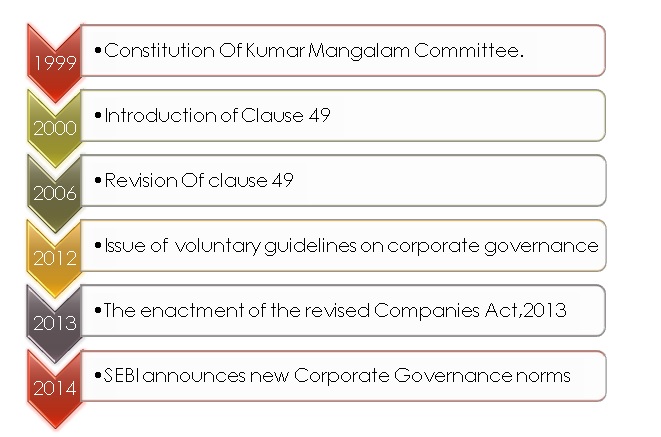 1999

• Constitution Of Kumar Mangalam Committee.

2000

• Introduction of Clause 49

2006

• Revision Of clause 49

2012

• Issue of voluntary guidelines on corporate governance

2013

• The enactment of the revised Companies Act,2013

2014

• SEBI announces new Corporate Governance norms